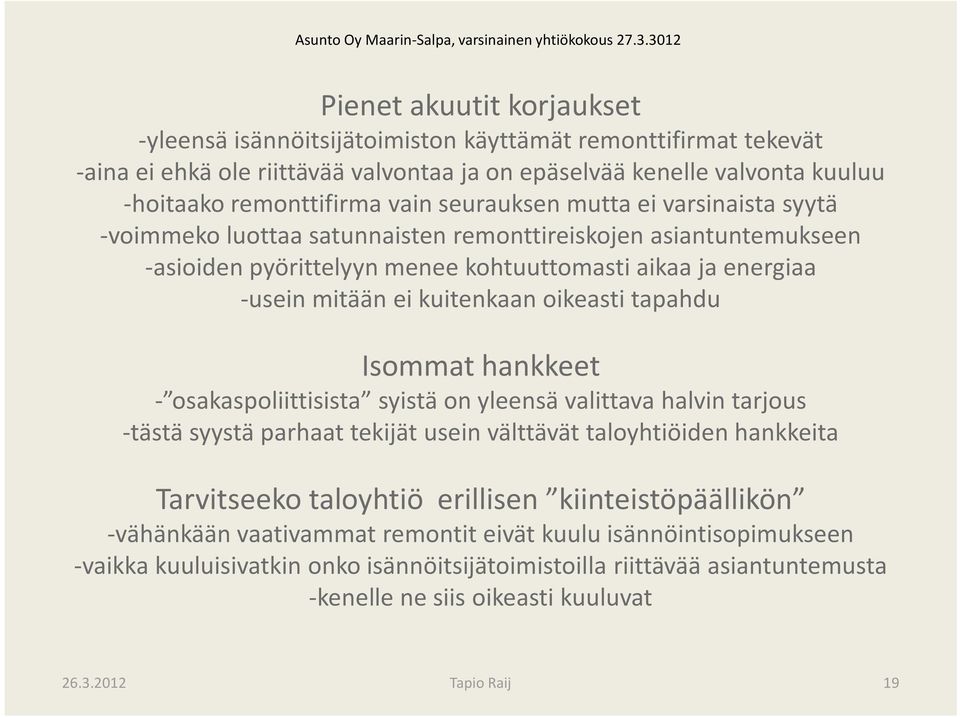 Asunto Oy Maarin-Salpa, varsinainen yhtiökokous 27.3.3012

Pienet akuutit korjaukset
-yleensä isännöitsijätoimiston käyttämät remonttifirmat tekevät
-aina ei ehkä ole riittävää valvontaa ja on epäselvää kenelle valvonta kuuluu
-hoitaako remonttifirma vain seurauksen mutta ei varsinaista syytä
-voimmeko luottaa satunnaisten remonttireiskojen asiantuntemukseen
-asioiden pyörittelyyn menee kohtuuttomasti aikaa ja energiaa
-usein mitään ei kuitenkaan oikeasti tapahdu

Isommat hankkeet
-”osakaspoliittisista” syistä on yleensä valittava halvin tarjous
-tästä syystä parhaat tekijät usein välttävät taloyhtiöiden hankkeita

Tarvitseeko taloyhtiö erillisen ”kiinteistöpäällikön”
-vähänkään vaativammat remontit eivät kuulu isännöintisopimukseen
-vaikka kuuluisivatkin onko isännöitsijätoimistoilla riittävää asiantuntemusta
-kenelle ne siis oikeasti kuuluvat

26.3.2012

Tapio Raij

19